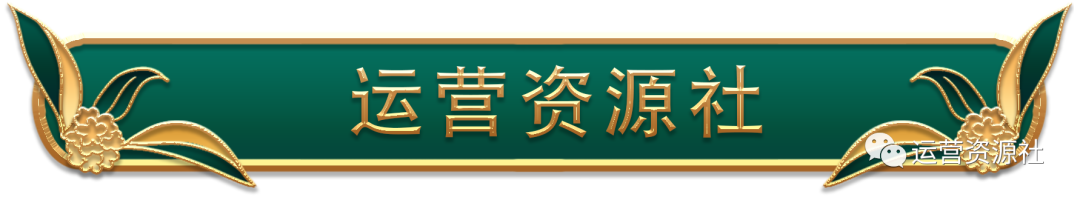 运营资源社

运营资源社